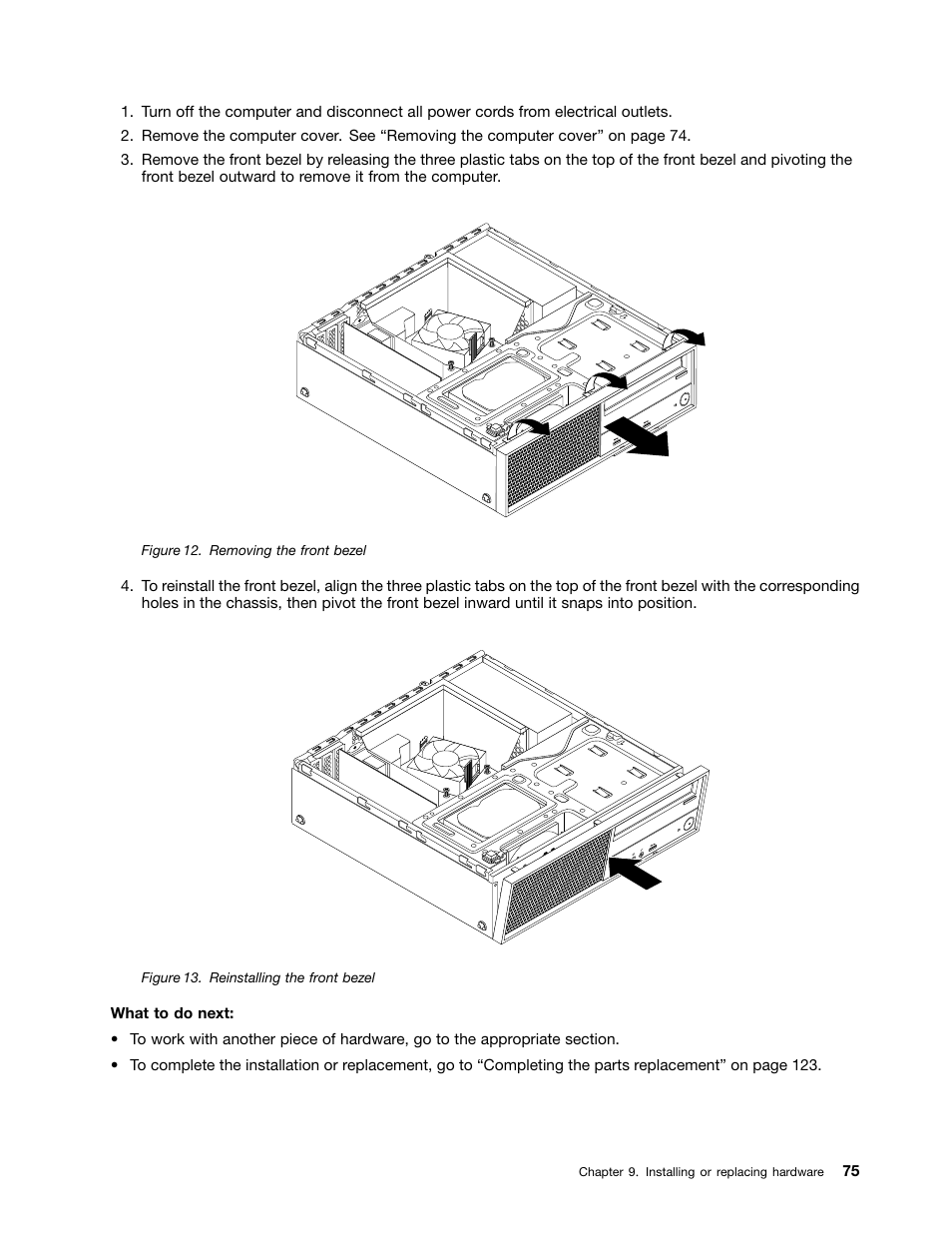 1. Turn off the computer and disconnect all power cords from electrical outlets.
2. Remove the computer cover. See “Removing the computer cover” on page 74.
3. Remove the front bezel by releasing the three plastic tabs on the top of the front bezel and pivoting the front bezel outward to remove it from the computer.

Figure 12. Removing the front bezel

4. To reinstall the front bezel, align the three plastic tabs on the top of the front bezel with the corresponding holes in the chassis, then pivot the front bezel inward until it snaps into position.

Figure 13. Reinstalling the front bezel

What to do next:
• To work with another piece of hardware, go to the appropriate section.
• To complete the installation or replacement, go to “Completing the parts replacement” on page 123.

Chapter 9. Installing or replacing hardware 75